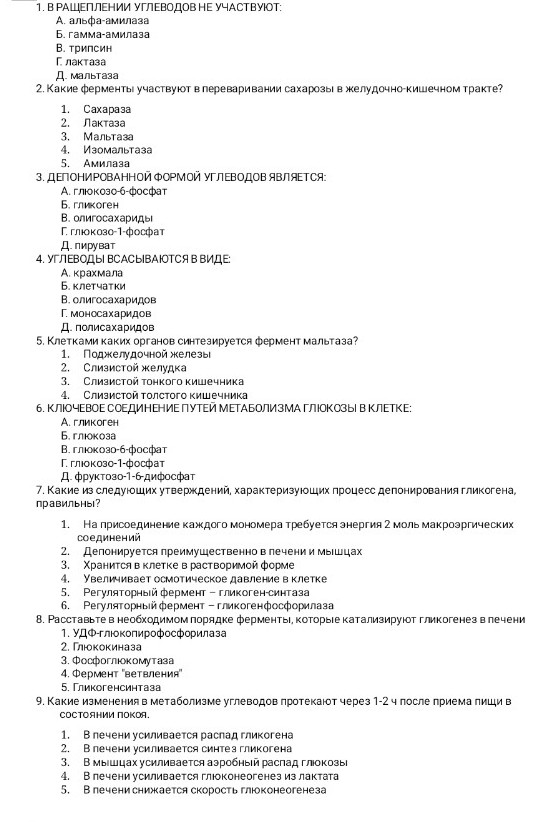 1. В РАЩЕПЛЕНИИ УГЛЕВОДОВ НЕ УЧАСТВУЮТ:
А. альфа-амилаза
Б. гамма-амилаза
В. трипсин
Г. лактаза
Д. мальтаза
2. Какие ферменты участвуют в переваривании сахарозы в желудочно-кишечном тракте?

1. Сахараза
2. Лактаза
3. Мальтаза
4. Изомальтаза
5. Амилаза
3. ДЕПОНИРОВАННОЙ ФОРМОЙ УГЛЕВОДОВ ЯВЛЯЕТСЯ:
А. глюкозо-6-фосфат
Б. гликоген
В. олигосахариды
Г. глюкозо-1-фосфат
Д. пируват
4. УГЛЕВОДЫ ВСАСЫВАЮТСЯ В ВИДЕ:
А. крахмала
Б. клетчатки
В. олигосахаридов
Г. моносахаридов
Д. полисахаридов
5. Клетками каких органов синтезируется фермент мальтаза?
1. Поджелудочной железы
2. Слизистой желудка
3. Слизистой тонкого кишечника
4. Слизистой толстого кишечника
6. КЛЮЧЕВОЕ СОЕДИНЕНИЕ ПУТЕЙ МЕТАБОЛИЗМА ГЛЮКОЗЫ В КЛЕТКЕ:
А. гликоген
Б. глюкоза
В. глюкозо-6-фосфат
Г. глюкозо-1-фосфат
Д. фруктозо-1-6-дифосфат
7. Какие из следующих утверждений, характеризующих процесс депонирования гликогена, правильны?

1. На присоединение каждого мономера требуется энергия 2 моль макроэргических соединений
2. Депонируется преимущественно в печени и мышцах
3. Хранится в клетке в растворимой форме
4. Увеличивает осмотическое давление в клетке
5. Регуляторный фермент – гликоген-синтаза
6. Регуляторный фермент – гликогенфосфорилаза
8. Расставьте в необходимом порядке ферменты, которые катализируют гликогенез в печени
1. УДФ-глюкопирофосфорилаза
2. Глюкокиназа
3. Фосфоглюкомутаза
4. Фермент "ветвления"
5. Гликогенсинтаза
9. Какие изменения в метаболизме углеводов протекают через 1-2 ч после приема пищи в состоянии покоя.

1. В печени усиливается распад гликогена
2. В печени усиливается синтез гликогена
3. В мышцах усиливается аэробный распад глюкозы
4. В печени усиливается глюконеогенез из лактата
5. В печени снижается скорость глюконеогенеза